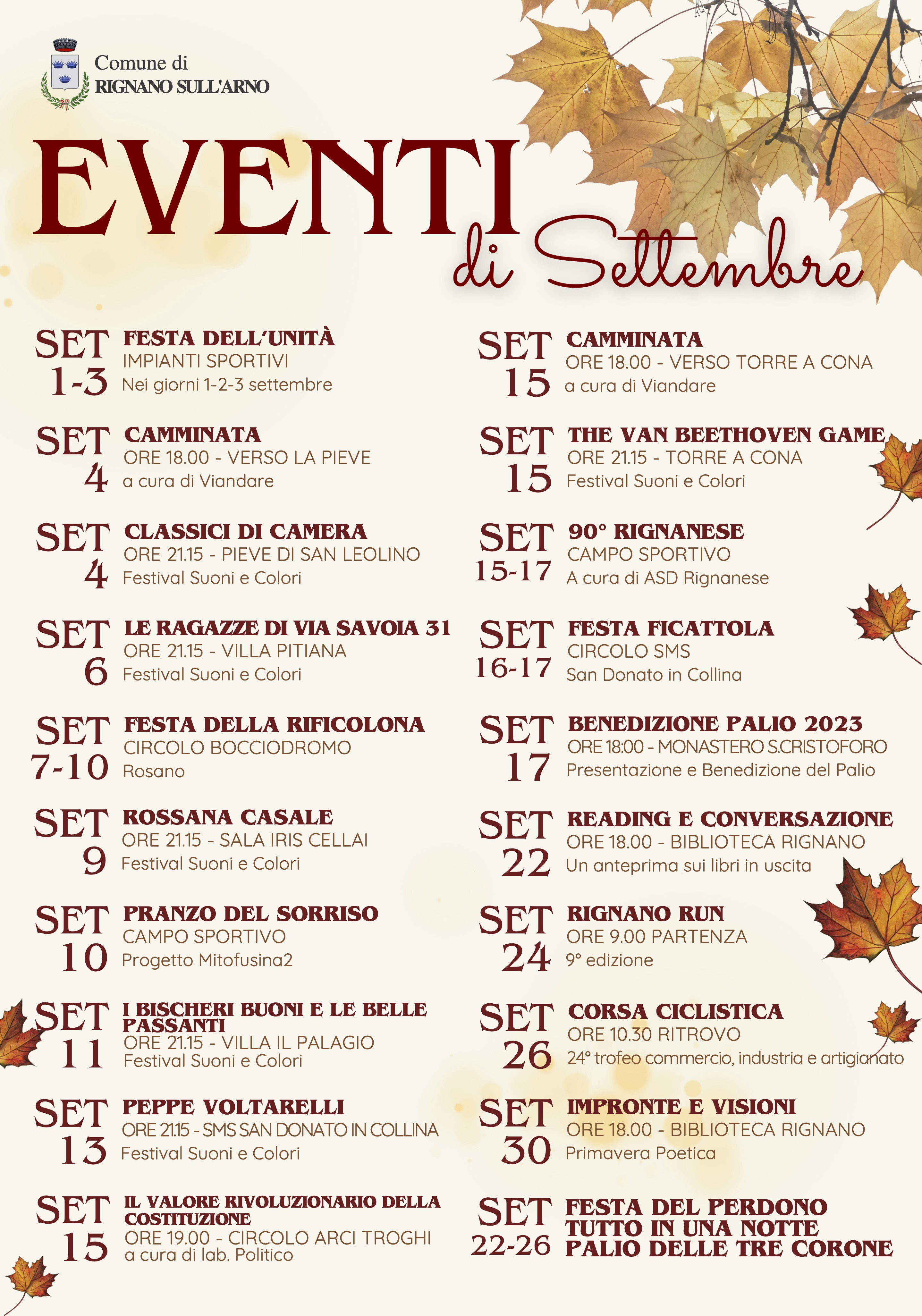 Comune di
RIGNANO SULL'ARNO

EVENTI
di Settembre

SET 1-3
FESTA DELL'UNITÀ
IMPIANTI SPORTIVI
Nei giorni 1-2-3 settembre

SET 4
CAMMINATA
ORE 18.00 - VERSO LA PIEVE
a cura di Viandare

SET 4
CLASSICI DI CAMERA
ORE 21.15 - PIEVE DI SAN LEOLINO
Festival Suoni e Colori

SET 6
LE RAGAZZE DI VIA SAVOIA 31
ORE 21.15 - VILLA PITIANA
Festival Suoni e Colori

SET 7-10
FESTA DELLA RIFICOLONA
CIRCOLO BOCCIODROMO
Rosano

SET 9
ROSSANA CASALE
ORE 21.15 - SALA IRIS CELLAI
Festival Suoni e Colori

SET 10
PRANZO DEL SORRISO
CAMPO SPORTIVO
Progetto Mitofusina2

SET 11
I BISCHERI BUONI E LE BELLE PASSANTI
ORE 21.15 - VILLA IL PALAGIO
Festival Suoni e Colori

SET 13
PEPPE VOLTARELLI
ORE 21.15 - SMS SAN DONATO IN COLLINA
Festival Suoni e Colori

SET 15
IL VALORE RIVOLUZIONARIO DELLA COSTITUZIONE
ORE 19.00 - CIRCOLO ARCI TROGHI
a cura di lab. Politico

SET 15
CAMMINATA
ORE 18.00 - VERSO TORRE A CONA
a cura di Viandare

SET 15
THE VAN BEETHOVEN GAME
ORE 21.15 - TORRE A CONA
Festival Suoni e Colori

SET 15-17
90° RIGNANESE
CAMPO SPORTIVO
A cura di ASD Rignanese

SET 16-17
FESTA FICATTOLA
CIRCOLO SMS
San Donato in Collina

SET 17
BENEDIZIONE PALIO 2023
ORE 18:00 - MONASTERO S.CRISTOFORO
Presentazione e Benedizione del Palio

SET 22
READING E CONVERSAZIONE
ORE 18.00 - BIBLIOTECA RIGNANO
Un anteprima sui libri in uscita

SET 24
RIGNANO RUN
ORE 9.00 PARTENZA
9° edizione

SET 26
CORSA CICLISTICA
ORE 10.30 RITROVO
24° trofeo commercio, industria e artigianato

SET 30
IMPRONTE E VISIONI
ORE 18.00 - BIBLIOTECA RIGNANO
Primavera Poetica

SET 22-26
FESTA DEL PERDONO
TUTTO IN UNA NOTTE
PALIO DELLE TRE CORONE